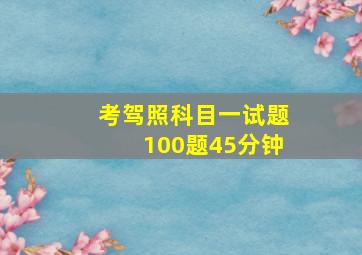 考驾照科目一试题
100题45分钟